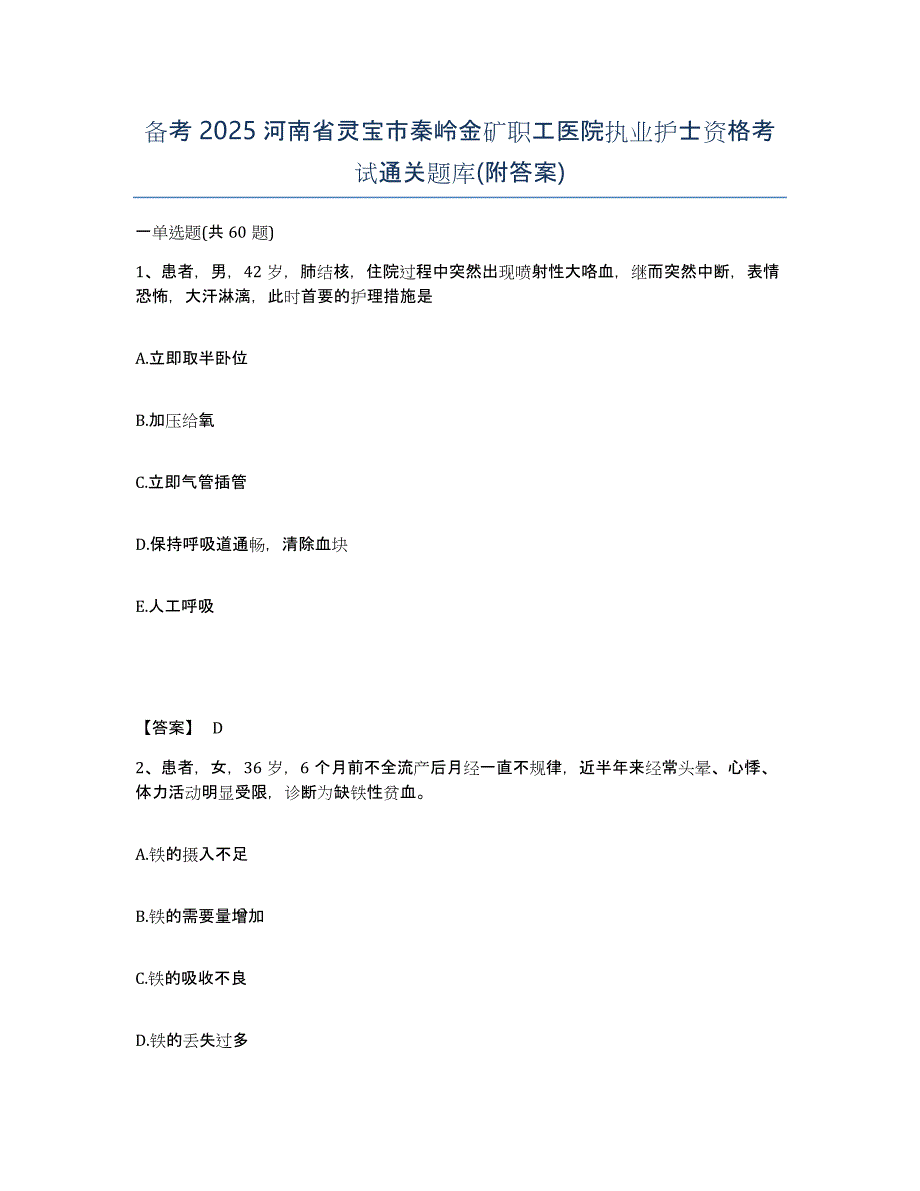 备考 2025 河南省灵宝市秦岭金矿职工医院执业护士资格考试通关题库(附答案)

一单选题(共 60 题)

1、患者，男，42 岁，肺结核，住院过程中突然出现喷射性大咯血，继而突然中断，表情恐怖，大汗淋漓，此时首要的护理措施是

A.立即取半卧位

B.加压给氧

C.立即气管插管

D.保持呼吸道通畅，清除血块

E.人工呼吸

【答案】 D

2、患者，女，36 岁，6 个月前不全流产后月经一直不规律，近半年来经常头晕、心悸、体力活动明显受限，诊断为缺铁性贫血。

A.铁的摄入不足

B.铁的需要量增加

C.铁的吸收不良

D.铁的丢失过多